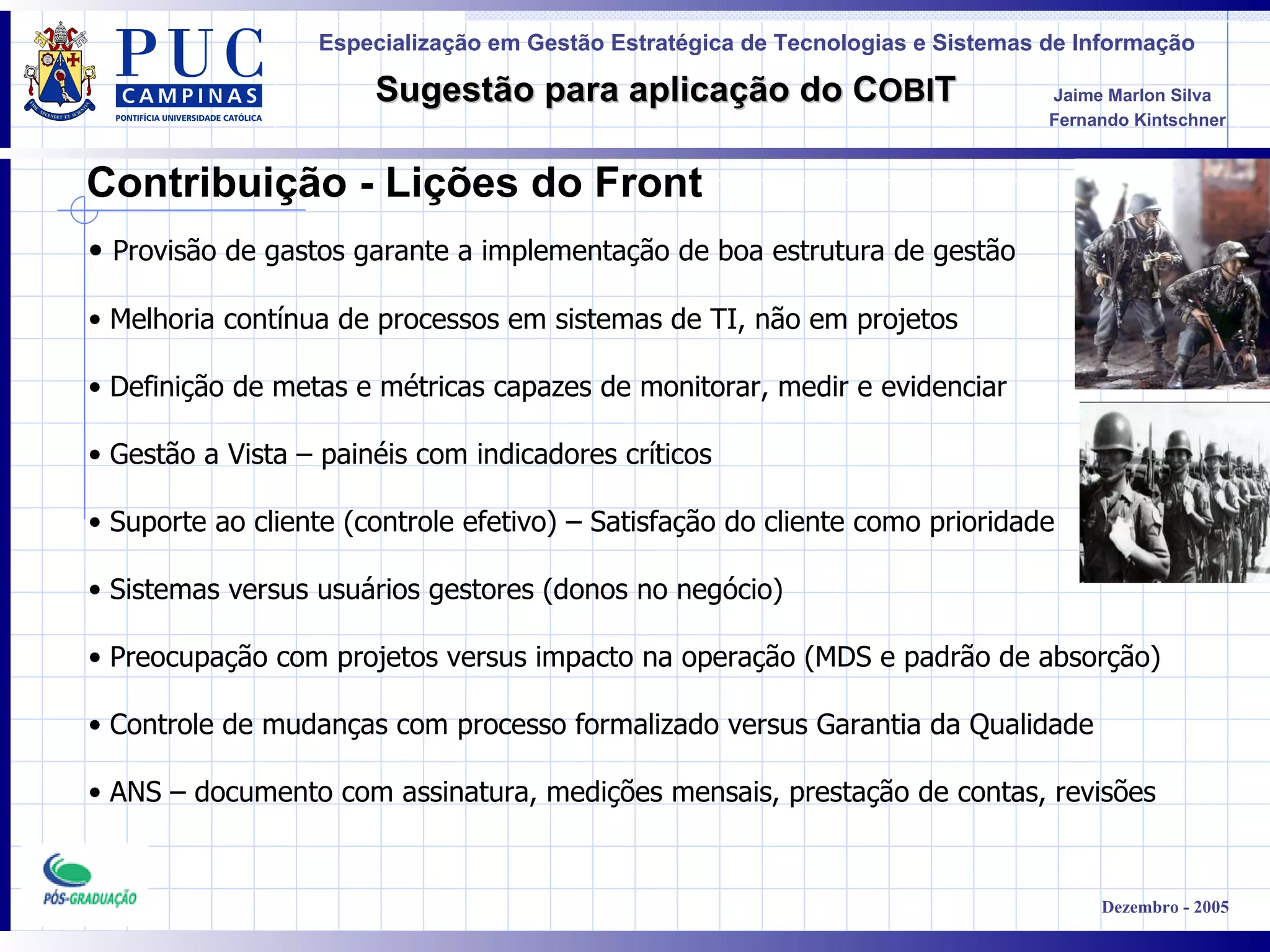 PUC CAMPINAS
PONTIFÍCIA UNIVERSIDADE CATÓLICA

Especialização em Gestão Estratégica de Tecnologias e Sistemas de Informação

Sugestão para aplicação do COBIT

Jaime Marlon Silva
Fernando Kintschner

Contribuição - Lições do Front

• Provisão de gastos garante a implementação de boa estrutura de gestão

• Melhoria contínua de processos em sistemas de TI, não em projetos

• Definição de metas e métricas capazes de monitorar, medir e evidenciar

• Gestão a Vista – painéis com indicadores críticos

• Suporte ao cliente (controle efetivo) – Satisfação do cliente como prioridade

• Sistemas versus usuários gestores (donos no negócio)

• Preocupação com projetos versus impacto na operação (MDS e padrão de absorção)

• Controle de mudanças com processo formalizado versus Garantia da Qualidade

• ANS – documento com assinatura, medições mensais, prestação de contas, revisões

PÓS-GRADUAÇÃO

Dezembro - 2005